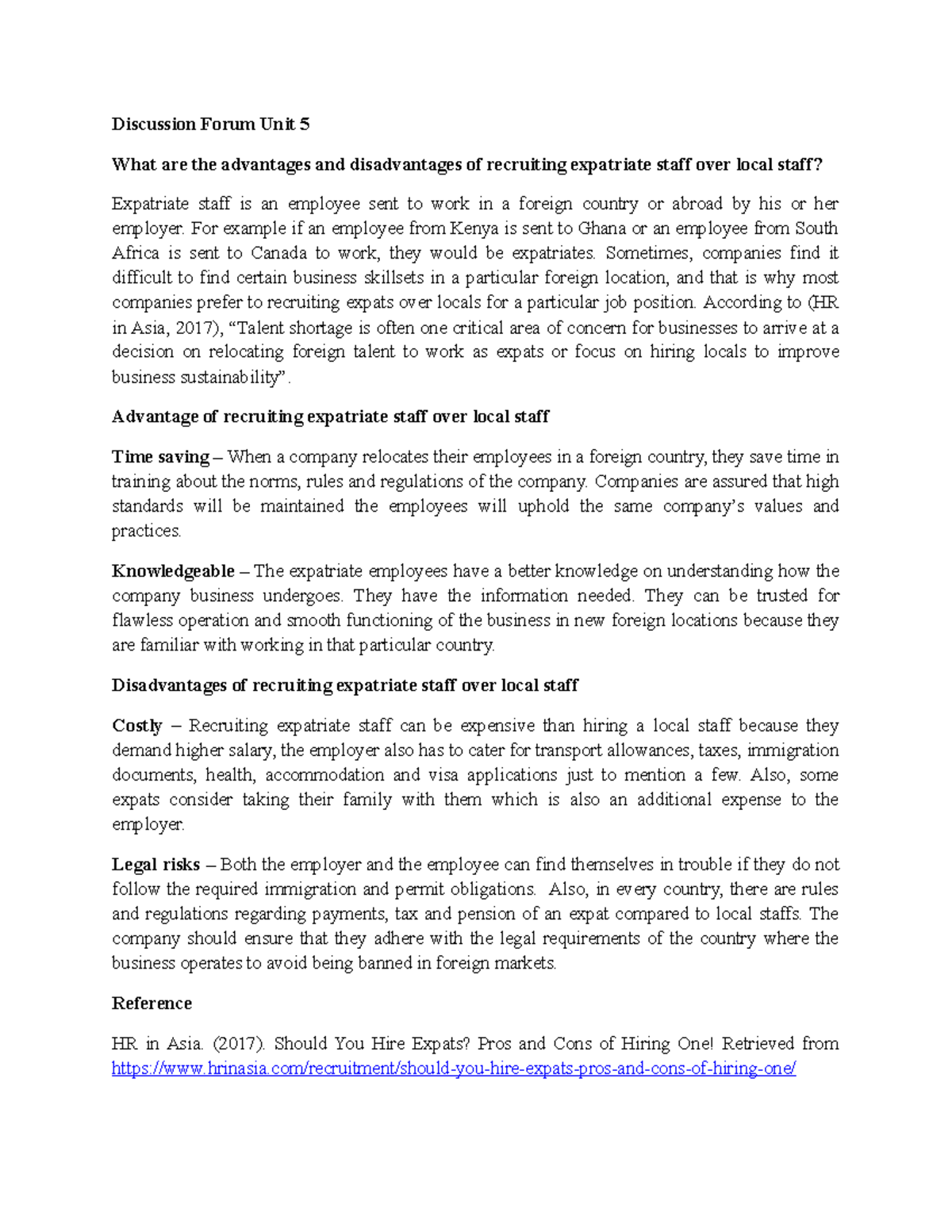 Discussion Forum Unit 5

What are the advantages and disadvantages of recruiting expatriate staff over local staff?

Expatriate staff is an employee sent to work in a foreign country or abroad by his or her employer. For example if an employee from Kenya is sent to Ghana or an employee from South Africa is sent to Canada to work, they would be expatriates. Sometimes, companies find it difficult to find certain business skillsets in a particular foreign location, and that is why most companies prefer to recruiting expats over locals for a particular job position. According to (HR in Asia, 2017), "Talent shortage is often one critical area of concern for businesses to arrive at a decision on relocating foreign talent to work as expats or focus on hiring locals to improve business sustainability".

Advantage of recruiting expatriate staff over local staff

Time saving – When a company relocates their employees in a foreign country, they save time in training about the norms, rules and regulations of the company. Companies are assured that high standards will be maintained the employees will uphold the same company's values and practices.

Knowledgeable – The expatriate employees have a better knowledge on understanding how the company business undergoes. They have the information needed. They can be trusted for flawless operation and smooth functioning of the business in new foreign locations because they are familiar with working in that particular country.

Disadvantages of recruiting expatriate staff over local staff

Costly – Recruiting expatriate staff can be expensive than hiring a local staff because they demand higher salary, the employer also has to cater for transport allowances, taxes, immigration documents, health, accommodation and visa applications just to mention a few. Also, some expats consider taking their family with them which is also an additional expense to the employer.

Legal risks – Both the employer and the employee can find themselves in trouble if they do not follow the required immigration and permit obligations. Also, in every country, there are rules and regulations regarding payments, tax and pension of an expat compared to local staffs. The company should ensure that they adhere with the legal requirements of the country where the business operates to avoid being banned in foreign markets.

Reference

HR in Asia. (2017). Should You Hire Expats? Pros and Cons of Hiring One! Retrieved from https://www.hrinasia.com/recruitment/should-you-hire-expats-pros-and-cons-of-hiring-one/